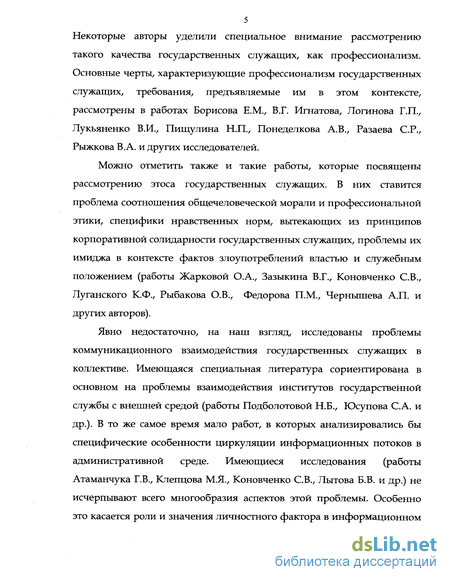 5

Некоторые авторы уделили специальное внимание рассмотрению такого качества государственных служащих, как профессионализм. Основные черты, характеризующие профессионализм государственных служащих, требования, предъявляемые им в этом контексте, рассмотрены в работах Борисова Е.М., В.Г. Игнатова, Логинова Г.П., Лукьяненко В.И., Пищулина Н.П., Понеделкова А.В., Разаева С.Р., Рыжкова В.А. и других исследователей.

Можно отметить также и такие работы, которые посвящены рассмотрению этоса государственных служащих. В них ставится проблема соотношения общечеловеческой морали и профессиональной этики, специфики нравственных норм, вытекающих из принципов корпоративной солидарности государственных служащих, проблемы их имиджа в контексте фактов злоупотреблений властью и служебным положением (работы Жарковой О.А., Зазыкина В.Г., Коновченко С.В., Луганского К.Ф., Рыбакова О.В., Федорова П.М., Чернышева А.П. и других авторов).

Явно недостаточно, на наш взгляд, исследованы проблемы коммуникационного взаимодействия государственных служащих в коллективе. Имеющаяся специальная литература сориентирована в основном на проблемы взаимодействия институтов государственной службы с внешней средой (работы Подболотовой Н.Б., Юсупова С.А. и др.). В то же самое время мало работ, в которых анализировались бы специфические особенности циркуляции информационных потоков в административной среде. Имеющиеся исследования (работы Атаманчука Г.В., Клепцова М.Я., Коновченко С.В., Лытова Б.В. и др.) не исчерпывают всего многообразия аспектов этой проблемы. Особенно это касается роли и значения личностного фактора в информационном

dsLib.net
библиотека диссертаций